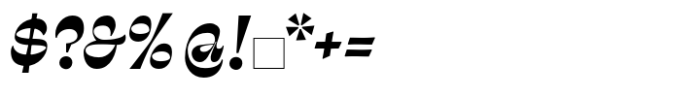 $?&%@!□*+=